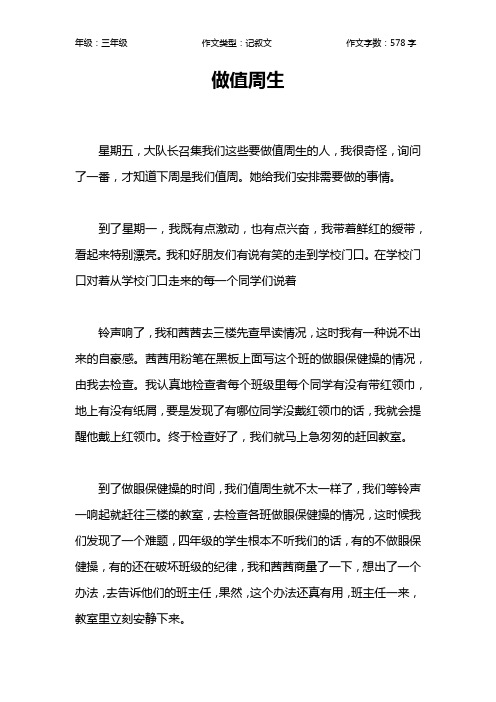 年级：三年级　　作文类型：记叙文　　作文字数：578 字

做值周生

星期五，大队长召集我们这些要做值周生的人，我很奇怪，询问了一番，才知道下周是我们值周。她给我们安排需要做的事情。

到了星期一，我既有点激动，也有点兴奋，我带着鲜红的绶带，看起来特别漂亮。我和好朋友们有说有笑的走到学校门口。在学校门口对着从学校门口走来的每一个同学们说着

铃声响了，我和茜茜去三楼先查早读情况，这时我有一种说不出来的自豪感。茜茜用粉笔在黑板上面写这个班的做眼保健操的情况，由我去检查。我认真地检查者每个班级里每个同学有没有带红领巾，地上有没有纸屑，要是发现了有哪位同学没戴红领巾的话，我就会提醒他戴上红领巾。终于检查好了，我们就马上急匆匆的赶回教室。

到了做眼保健操的时间，我们值周生就不太一样了，我们等铃声一响起就赶往三楼的教室，去检查各班做眼保健操的情况，这时候我们发现了一个难题，四年级的学生根本不听我们的话，有的不做眼保健操，有的还在破坏班级的纪律，我和茜茜商量了一下，想出了一个办法，去告诉他们的班主任，果然，这个办法还真有用，班主任一来，教室里立刻安静下来。